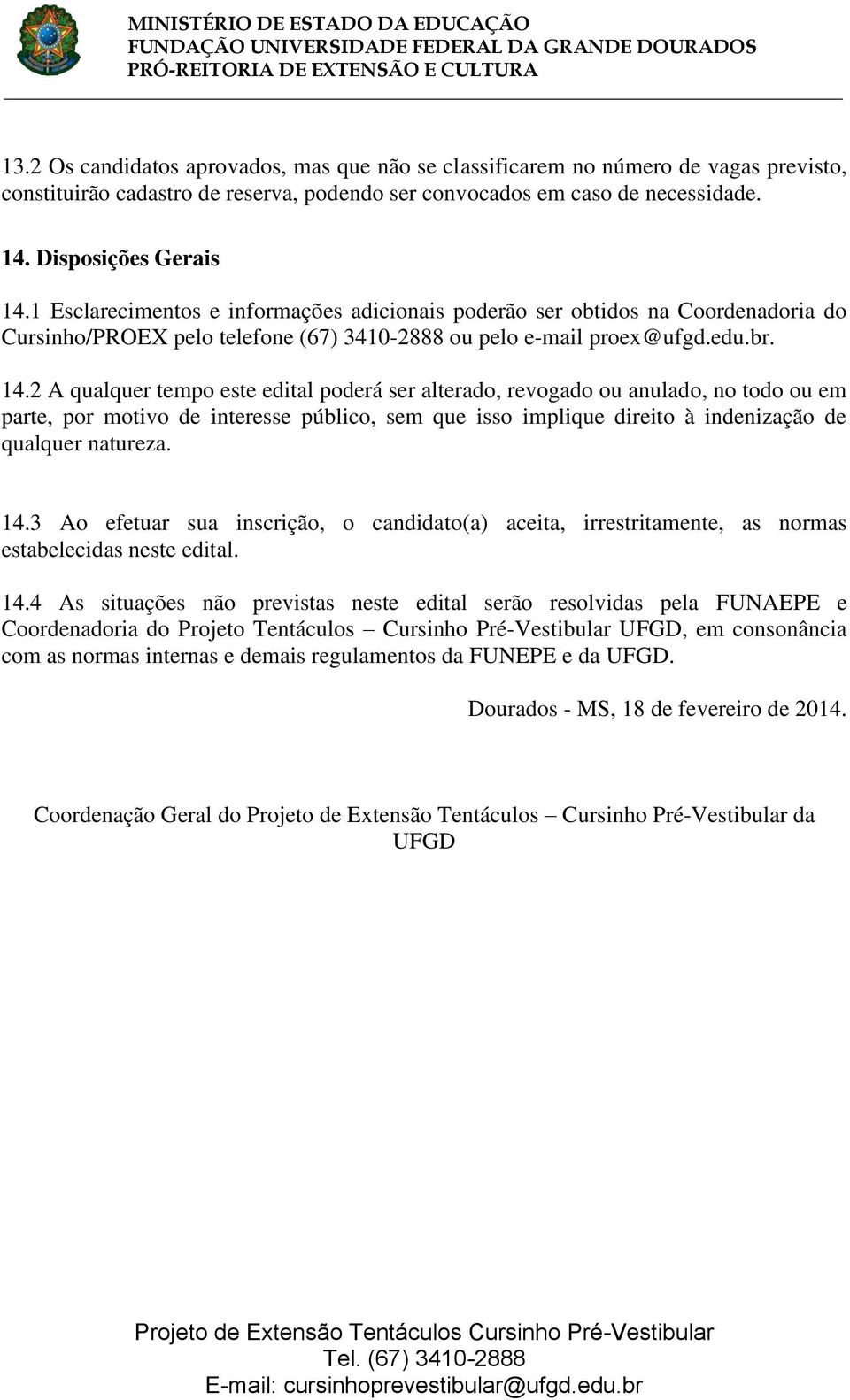 MINISTÉRIO DE ESTADO DA EDUCAÇÃO
FUNDAÇÃO UNIVERSIDADE FEDERAL DA GRANDE DOURADOS
PRÓ-REITORIA DE EXTENSÃO E CULTURA

13.2 Os candidatos aprovados, mas que não se classificarem no número de vagas previsto, constituirão cadastro de reserva, podendo ser convocados em caso de necessidade.

14. Disposições Gerais

14.1 Esclarecimentos e informações adicionais poderão ser obtidos na Coordenadoria do Cursinho/PROEX pelo telefone (67) 3410-2888 ou pelo e-mail proex@ufgd.edu.br.

14.2 A qualquer tempo este edital poderá ser alterado, revogado ou anulado, no todo ou em parte, por motivo de interesse público, sem que isso implique direito à indenização de qualquer natureza.

14.3 Ao efetuar sua inscrição, o candidato(a) aceita, irrestritamente, as normas estabelecidas neste edital.

14.4 As situações não previstas neste edital serão resolvidas pela FUNAEPE e Coordenadoria do Projeto Tentáculos – Cursinho Pré-Vestibular UFGD, em consonância com as normas internas e demais regulamentos da FUNEPE e da UFGD.

Dourados - MS, 18 de fevereiro de 2014.

Coordenação Geral do Projeto de Extensão Tentáculos – Cursinho Pré-Vestibular da UFGD

Projeto de Extensão Tentáculos Cursinho Pré-Vestibular
Tel. (67) 3410-2888
E-mail: cursinhoprevestibular@ufgd.edu.br